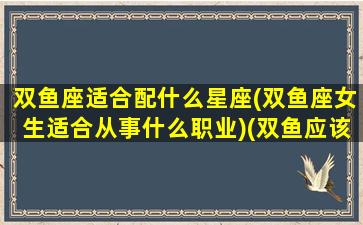 双鱼座适合配什么星座(双鱼座女生适合从事什么职业)(双鱼应该